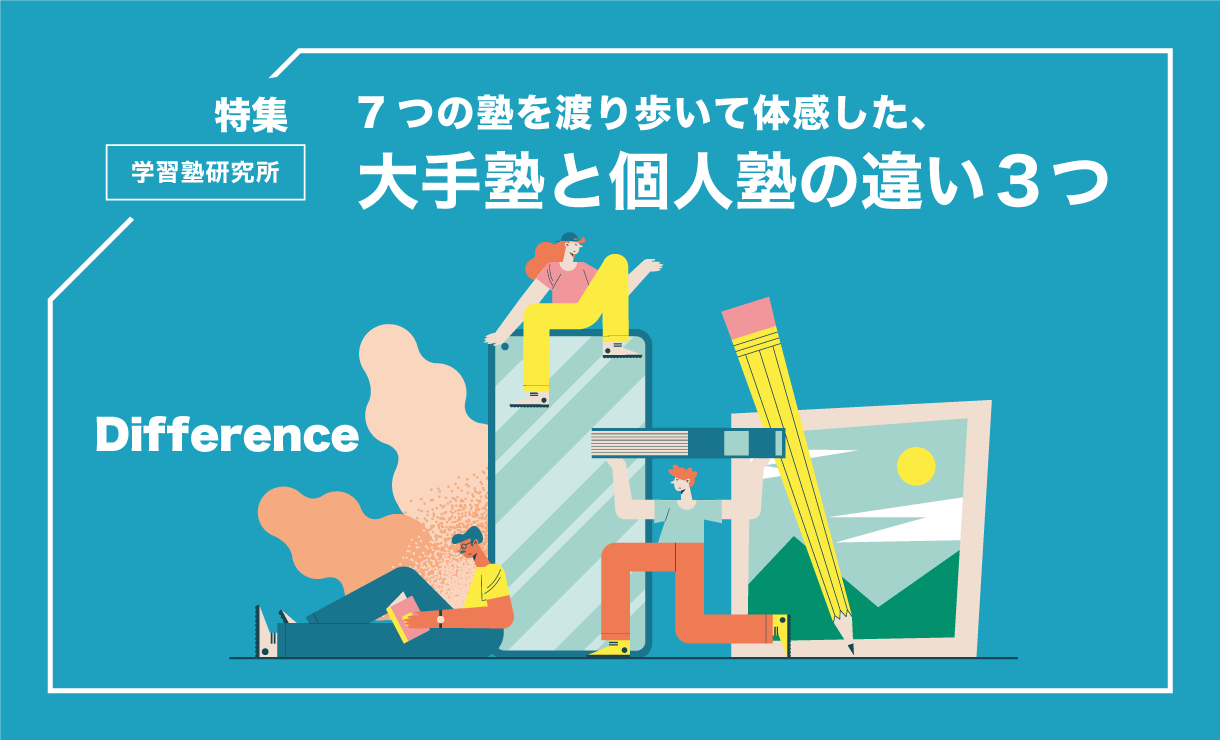 特集

学習塾研究所

７つの塾を渡り歩いて体感した、
大手塾と個人塾の違い３つ

Difference